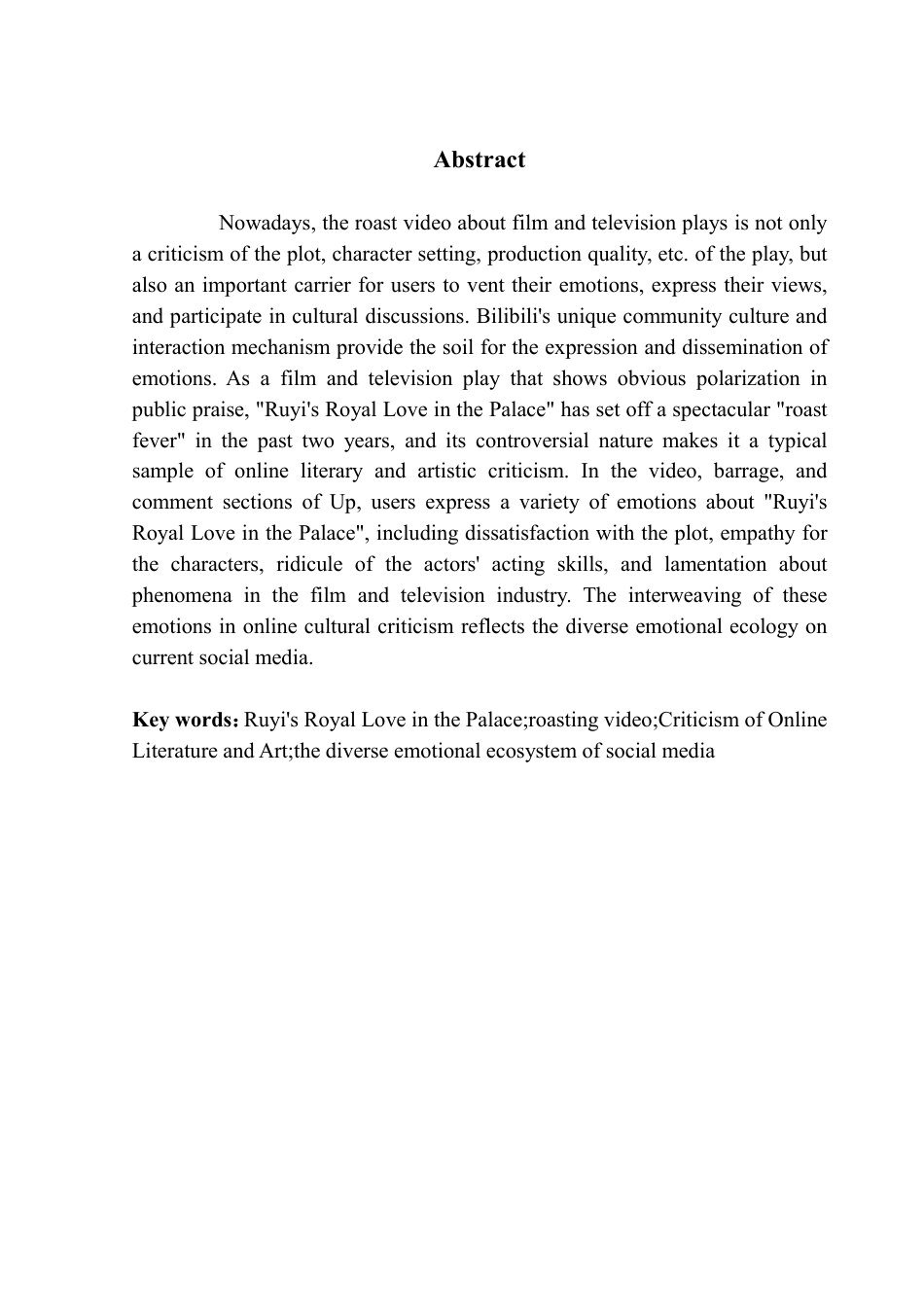 Abstract

Nowadays, the roast video about film and television plays is not only a criticism of the plot, character setting, production quality, etc. of the play, but also an important carrier for users to vent their emotions, express their views, and participate in cultural discussions. Bilibili's unique community culture and interaction mechanism provide the soil for the expression and dissemination of emotions. As a film and television play that shows obvious polarization in public praise, "Ruyi's Royal Love in the Palace" has set off a spectacular "roast fever" in the past two years, and its controversial nature makes it a typical sample of online literary and artistic criticism. In the video, barrage, and comment sections of Up, users express a variety of emotions about "Ruyi's Royal Love in the Palace", including dissatisfaction with the plot, empathy for the characters, ridicule of the actors' acting skills, and lamentation about phenomena in the film and television industry. The interweaving of these emotions in online cultural criticism reflects the diverse emotional ecology on current social media.

Key words: Ruyi's Royal Love in the Palace;roasting video;Criticism of Online Literature and Art;the diverse emotional ecosystem of social media